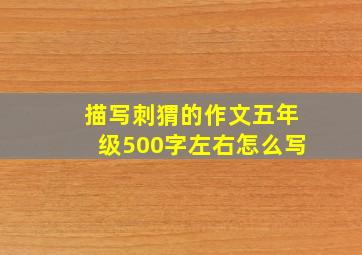 描写刺猬的作文五年级500字左右怎么写